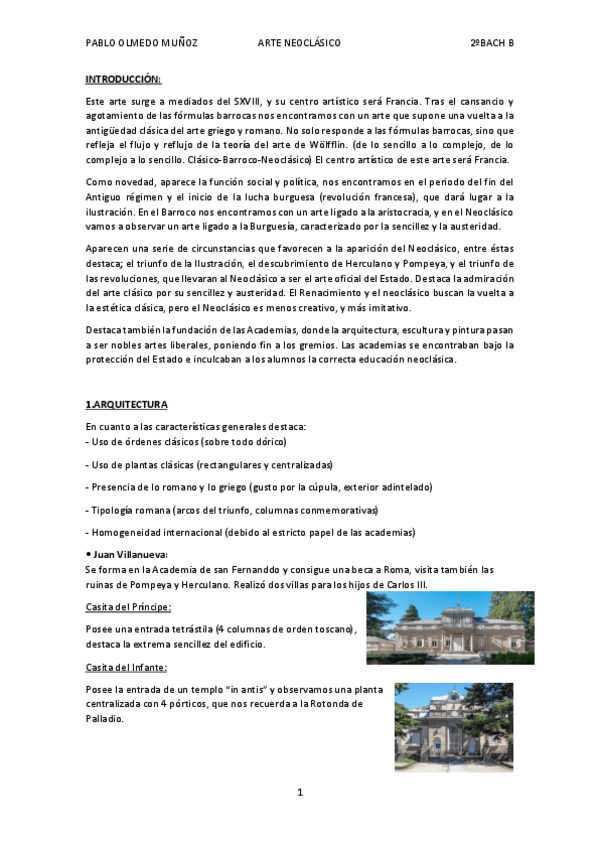 PABLO OLMEDO MUÑOZ ARTE NEOCLÁSICO 2ºBACH B

INTRODUCCIÓN:

Este arte surge a mediados del SXVIII, y su centro artístico será Francia. Tras el cansancio y agotamiento de las fórmulas barrocas nos encontramos con un arte que supone una vuelta a la antigüedad clásica del arte griego y romano. No solo responde a las fórmulas barrocas, sino que refleja el flujo y reflujo de la teoría del arte de Wölfflin. (de lo sencillo a lo complejo, de lo complejo a lo sencillo. Clásico-Barroco-Neoclásico) El centro artístico de este arte será Francia.

Como novedad, aparece la función social y política, nos encontramos en el periodo del fin del Antiguo régimen y el inicio de la lucha burguesa (revolución francesa), que dará lugar a la ilustración. En el Barroco nos encontramos con un arte ligado a la aristocracia, y en el Neoclásico vamos a observar un arte ligado a la Burguesía, caracterizado por la sencillez y la austeridad.

Aparecen una serie de circunstancias que favorecen a la aparición del Neoclásico, entre éstas destaca; el triunfo de la Ilustración, el descubrimiento de Herculano y Pompeya, y el triunfo de las revoluciones, que llevaran al Neoclásico a ser el arte oficial del Estado. Destaca la admiración del arte clásico por su sencillez y austeridad. El Renacimiento y el neoclásico buscan la vuelta a la estética clásica, pero el Neoclásico es menos creativo, y más imitativo.

Destaca también la fundación de las Academias, donde la arquitectura, escultura y pintura pasan a ser nobles artes liberales, poniendo fin a los gremios. Las academias se encontraban bajo la protección del Estado e inculcaban a los alumnos la correcta educación neoclásica.

1.ARQUITECTURA

En cuanto a las características generales destaca:
- Uso de órdenes clásicos (sobre todo dórico)
- Uso de plantas clásicas (rectangulares y centralizadas)
- Presencia de lo romano y lo griego (gusto por la cúpula, exterior adintelado)
- Tipología romana (arcos del triunfo, columnas conmemorativas)
- Homogeneidad internacional (debido al estricto papel de las academias)

• Juan Villanueva:
Se forma en la Academia de san Fernanddo y consigue una beca a Roma, visita también las ruinas de Pompeya y Herculano. Realizó dos villas para los hijos de Carlos III.

Casita del Príncipe:
Posee una entrada tetrástila (4 columnas de orden toscano), destaca la extrema sencillez del edificio.

Casita del Infante:
Posee la entrada de un templo "in antis" y observamos una planta centralizada con 4 pórticos, que nos recuerda a la Rotonda de Palladio.

1